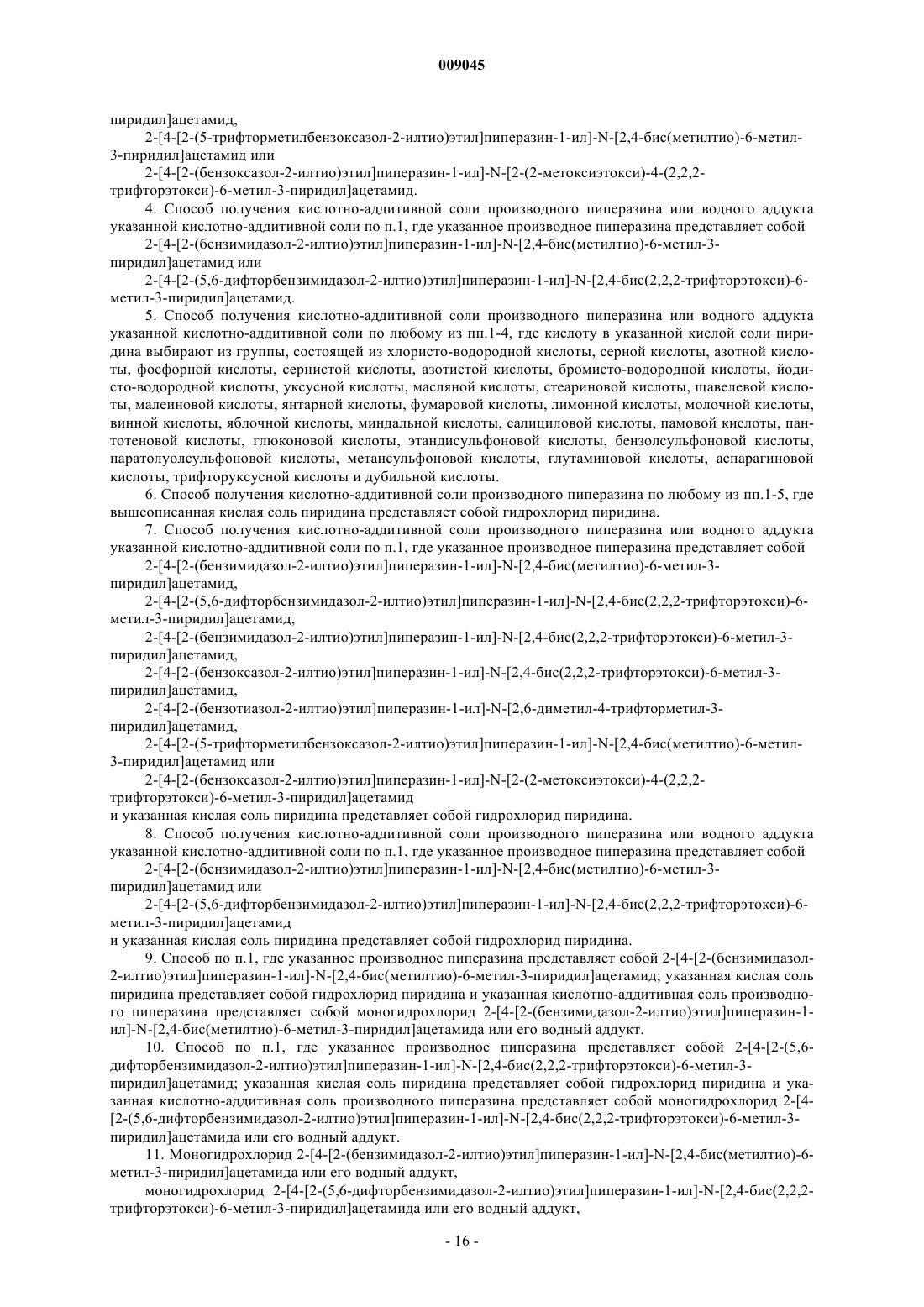 009045

пиридил]ацетамид,

2-[4-[2-(5-трифторметилбензоксазол-2-илтио)этил]пиперазин-1-ил]-N-[2,4-бис(метилтио)-6-метил-3-пиридил]ацетамид или

2-[4-[2-(бензоксазол-2-илтио)этил]пиперазин-1-ил]-N-[2-(2-метоксиэтокси)-4-(2,2,2-трифторэтокси)-6-метил-3-пиридил]ацетамид.

4. Способ получения кислотно-аддитивной соли производного пиперазина или водного аддукта указанной кислотно-аддитивной соли по п.1, где указанное производное пиперазина представляет собой

2-[4-[2-(бензимидазол-2-илтио)этил]пиперазин-1-ил]-N-[2,4-бис(метилтио)-6-метил-3-пиридил]ацетамид или

2-[4-[2-(5,6-дифторбензимидазол-2-илтио)этил]пиперазин-1-ил]-N-[2,4-бис(2,2,2-трифторэтокси)-6-метил-3-пиридил]ацетамид.

5. Способ получения кислотно-аддитивной соли производного пиперазина или водного аддукта указанной кислотно-аддитивной соли по любому из пп.1-4, где кислоту в указанной кислой соли пиридина выбирают из группы, состоящей из хлористо-водородной кислоты, серной кислоты, азотной кислоты, фосфорной кислоты, сернистой кислоты, азотистой кислоты, бромисто-водородной кислоты, йодисто-водородной кислоты, уксусной кислоты, масляной кислоты, стеариновой кислоты, щавелевой кислоты, малеиновой кислоты, янтарной кислоты, фумаровой кислоты, лимонной кислоты, молочной кислоты, винной кислоты, яблочной кислоты, миндальной кислоты, салициловой кислоты, памовой кислоты, пантотеновой кислоты, глюконовой кислоты, этандисульфоновой кислоты, бензолсульфоновой кислоты, паратолуолсульфоновой кислоты, метансульфоновой кислоты, глутаминовой кислоты, аспарагиновой кислоты, трифторуксусной кислоты и дубильной кислоты.

6. Способ получения кислотно-аддитивной соли производного пиперазина по любому из пп.1-5, где вышеописанная кислая соль пиридина представляет собой гидрохлорид пиридина.

7. Способ получения кислотно-аддитивной соли производного пиперазина или водного аддукта указанной кислотно-аддитивной соли по п.1, где указанное производное пиперазина представляет собой

2-[4-[2-(бензимидазол-2-илтио)этил]пиперазин-1-ил]-N-[2,4-бис(метилтио)-6-метил-3-пиридил]ацетамид,

2-[4-[2-(5,6-дифторбензимидазол-2-илтио)этил]пиперазин-1-ил]-N-[2,4-бис(2,2,2-трифторэтокси)-6-метил-3-пиридил]ацетамид,

2-[4-[2-(бензимидазол-2-илтио)этил]пиперазин-1-ил]-N-[2,4-бис(2,2,2-трифторэтокси)-6-метил-3-пиридил]ацетамид,

2-[4-[2-(бензоксазол-2-илтио)этил]пиперазин-1-ил]-N-[2,4-бис(2,2,2-трифторэтокси)-6-метил-3-пиридил]ацетамид,

2-[4-[2-(бензотиазол-2-илтио)этил]пиперазин-1-ил]-N-[2,6-диметил-4-трифторметил-3-пиридил]ацетамид,

2-[4-[2-(5-трифторметилбензоксазол-2-илтио)этил]пиперазин-1-ил]-N-[2,4-бис(метилтио)-6-метил-3-пиридил]ацетамид или

2-[4-[2-(бензоксазол-2-илтио)этил]пиперазин-1-ил]-N-[2-(2-метоксиэтокси)-4-(2,2,2-трифторэтокси)-6-метил-3-пиридил]ацетамид

и указанная кислая соль пиридина представляет собой гидрохлорид пиридина.

8. Способ получения кислотно-аддитивной соли производного пиперазина или водного аддукта указанной кислотно-аддитивной соли по п.1, где указанное производное пиперазина представляет собой

2-[4-[2-(бензимидазол-2-илтио)этил]пиперазин-1-ил]-N-[2,4-бис(метилтио)-6-метил-3-пиридил]ацетамид или

2-[4-[2-(5,6-дифторбензимидазол-2-илтио)этил]пиперазин-1-ил]-N-[2,4-бис(2,2,2-трифторэтокси)-6-метил-3-пиридил]ацетамид

и указанная кислая соль пиридина представляет собой гидрохлорид пиридина.

9. Способ по п.1, где указанное производное пиперазина представляет собой 2-[4-[2-(бензимидазол-2-илтио)этил]пиперазин-1-ил]-N-[2,4-бис(метилтио)-6-метил-3-пиридил]ацетамид; указанная кислая соль пиридина представляет собой гидрохлорид пиридина и указанная кислотно-аддитивная соль производного пиперазина представляет собой моногидрохлорид 2-[4-[2-(бензимидазол-2-илтио)этил]пиперазин-1-ил]-N-[2,4-бис(метилтио)-6-метил-3-пиридил]ацетамида или его водный аддукт.

10. Способ по п.1, где указанное производное пиперазина представляет собой 2-[4-[2-(5,6-дифторбензимидазол-2-илтио)этил]пиперазин-1-ил]-N-[2,4-бис(2,2,2-трифторэтокси)-6-метил-3-пиридил]ацетамид; указанная кислая соль пиридина представляет собой гидрохлорид пиридина и указанная кислотно-аддитивная соль производного пиперазина представляет собой моногидрохлорид 2-[4-[2-(5,6-дифторбензимидазол-2-илтио)этил]пиперазин-1-ил]-N-[2,4-бис(2,2,2-трифторэтокси)-6-метил-3-пиридил]ацетамида или его водный аддукт.

11. Моногидрохлорид 2-[4-[2-(бензимидазол-2-илтио)этил]пиперазин-1-ил]-N-[2,4-бис(метилтио)-6-метил-3-пиридил]ацетамида или его водный аддукт,

моногидрохлорид 2-[4-[2-(5,6-дифторбензимидазол-2-илтио)этил]пиперазин-1-ил]-N-[2,4-бис(2,2,2-трифторэтокси)-6-метил-3-пиридил]ацетамида или его водный аддукт,

- 16 -